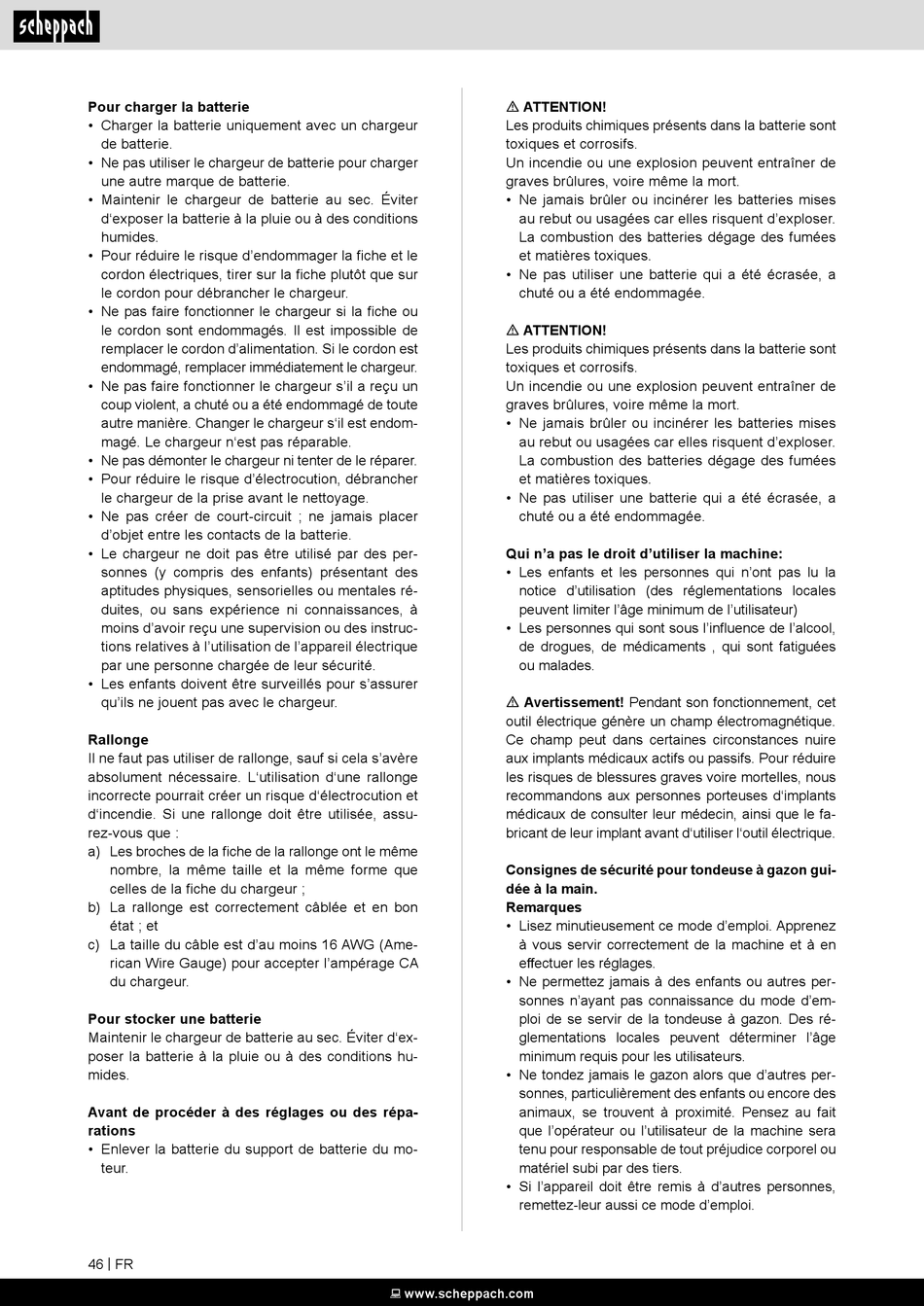 scheppach

**Pour charger la batterie**
• Charger la batterie uniquement avec un chargeur de batterie.
• Ne pas utiliser le chargeur de batterie pour charger une autre marque de batterie.
• Maintenir le chargeur de batterie au sec. Éviter d'exposer la batterie à la pluie ou à des conditions humides.
• Pour réduire le risque d'endommager la fiche et le cordon électriques, tirer sur la fiche plutôt que sur le cordon pour débrancher le chargeur.
• Ne pas faire fonctionner le chargeur si la fiche ou le cordon sont endommagés. Il est impossible de remplacer le cordon d'alimentation. Si le cordon est endommagé, remplacer immédiatement le chargeur.
• Ne pas faire fonctionner le chargeur s'il a reçu un coup violent, a chuté ou a été endommagé de toute autre manière. Changer le chargeur s'il est endommagé. Le chargeur n'est pas réparable.
• Ne pas démonter le chargeur ni tenter de le réparer.
• Pour réduire le risque d'électrocution, débrancher le chargeur de la prise avant le nettoyage.
• Ne pas créer de court-circuit ; ne jamais placer d'objet entre les contacts de la batterie.
• Le chargeur ne doit pas être utilisé par des personnes (y compris des enfants) présentant des aptitudes physiques, sensorielles ou mentales réduites, ou sans expérience ni connaissances, à moins d'avoir reçu une supervision ou des instructions relatives à l'utilisation de l'appareil électrique par une personne chargée de leur sécurité.
• Les enfants doivent être surveillés pour s'assurer qu'ils ne jouent pas avec le chargeur.

**Rallonge**
Il ne faut pas utiliser de rallonge, sauf si cela s'avère absolument nécessaire. L'utilisation d'une rallonge incorrecte pourrait créer un risque d'électrocution et d'incendie. Si une rallonge doit être utilisée, assurez-vous que :
a) Les broches de la fiche de la rallonge ont le même nombre, la même taille et la même forme que celles de la fiche du chargeur ;
b) La rallonge est correctement câblée et en bon état ; et
c) La taille du câble est d'au moins 16 AWG (American Wire Gauge) pour accepter l'ampérage CA du chargeur.

**Pour stocker une batterie**
Maintenir le chargeur de batterie au sec. Éviter d'exposer la batterie à la pluie ou à des conditions humides.

**Avant de procéder à des réglages ou des réparations**
• Enlever la batterie du support de batterie du moteur.

⚠ **ATTENTION!**
Les produits chimiques présents dans la batterie sont toxiques et corrosifs.
Un incendie ou une explosion peuvent entraîner de graves brûlures, voire même la mort.
• Ne jamais brûler ou incinérer les batteries mises au rebut ou usagées car elles risquent d'exploser. La combustion des batteries dégage des fumées et matières toxiques.
• Ne pas utiliser une batterie qui a été écrasée, a chuté ou a été endommagée.

⚠ **ATTENTION!**
Les produits chimiques présents dans la batterie sont toxiques et corrosifs.
Un incendie ou une explosion peuvent entraîner de graves brûlures, voire même la mort.
• Ne jamais brûler ou incinérer les batteries mises au rebut ou usagées car elles risquent d'exploser. La combustion des batteries dégage des fumées et matières toxiques.
• Ne pas utiliser une batterie qui a été écrasée, a chuté ou a été endommagée.

**Qui n'a pas le droit d'utiliser la machine:**
• Les enfants et les personnes qui n'ont pas lu la notice d'utilisation (des réglementations locales peuvent limiter l'âge minimum de l'utilisateur)
• Les personnes qui sont sous l'influence de l'alcool, de drogues, de médicaments , qui sont fatiguées ou malades.

⚠ **Avertissement!** Pendant son fonctionnement, cet outil électrique génère un champ électromagnétique. Ce champ peut dans certaines circonstances nuire aux implants médicaux actifs ou passifs. Pour réduire les risques de blessures graves voire mortelles, nous recommandons aux personnes porteuses d'implants médicaux de consulter leur médecin, ainsi que le fabricant de leur implant avant d'utiliser l'outil électrique.

**Consignes de sécurité pour tondeuse à gazon guidée à la main.**
**Remarques**
• Lisez minutieusement ce mode d'emploi. Apprenez à vous servir correctement de la machine et à en effectuer les réglages.
• Ne permettez jamais à des enfants ou autres personnes n'ayant pas connaissance du mode d'emploi de se servir de la tondeuse à gazon. Des réglementations locales peuvent déterminer l'âge minimum requis pour les utilisateurs.
• Ne tondez jamais le gazon alors que d'autres personnes, particulièrement des enfants ou encore des animaux, se trouvent à proximité. Pensez au fait que l'opérateur ou l'utilisateur de la machine sera tenu pour responsable de tout préjudice corporel ou matériel subi par des tiers.
• Si l'appareil doit être remis à d'autres personnes, remettez-leur aussi ce mode d'emploi.

46 | FR

www.scheppach.com